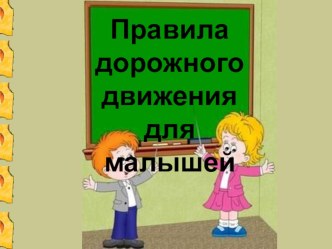 Правила дорожного движения для малышей